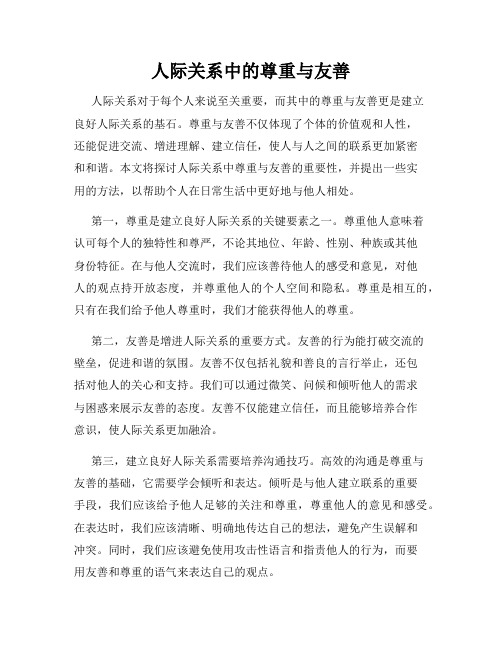 人际关系中的尊重与友善

人际关系对于每个人来说至关重要，而其中的尊重与友善更是建立良好人际关系的基石。尊重与友善不仅体现了个体的价值观和人性，还能促进交流、增进理解、建立信任，使人与人之间的联系更加紧密和和谐。本文将探讨人际关系中尊重与友善的重要性，并提出一些实用的方法，以帮助个人在日常生活中更好地与他人相处。

第一，尊重是建立良好人际关系的关键要素之一。尊重他人意味着认可每个人的独特性和尊严，不论其地位、年龄、性别、种族或其他身份特征。在与他人交流时，我们应该善待他人的感受和意见，对他人的观点持开放态度，并尊重他人的个人空间和隐私。尊重是相互的，只有在我们给予他人尊重时，我们才能获得他人的尊重。

第二，友善是增进人际关系的重要方式。友善的行为能打破交流的壁垒，促进和谐的氛围。友善不仅包括礼貌和善良的言行举止，还包括对他人的关心和支持。我们可以通过微笑、问候和倾听他人的需求与困惑来展示友善的态度。友善不仅能建立信任，而且能够培养合作意识，使人际关系更加融洽。

第三，建立良好人际关系需要培养沟通技巧。高效的沟通是尊重与友善的基础，它需要学会倾听和表达。倾听是与他人建立联系的重要手段，我们应该给予他人足够的关注和尊重，尊重他人的意见和感受。在表达时，我们应该清晰、明确地传达自己的想法，避免产生误解和冲突。同时，我们应该避免使用攻击性语言和指责他人的行为，而要用友善和尊重的语气来表达自己的观点。